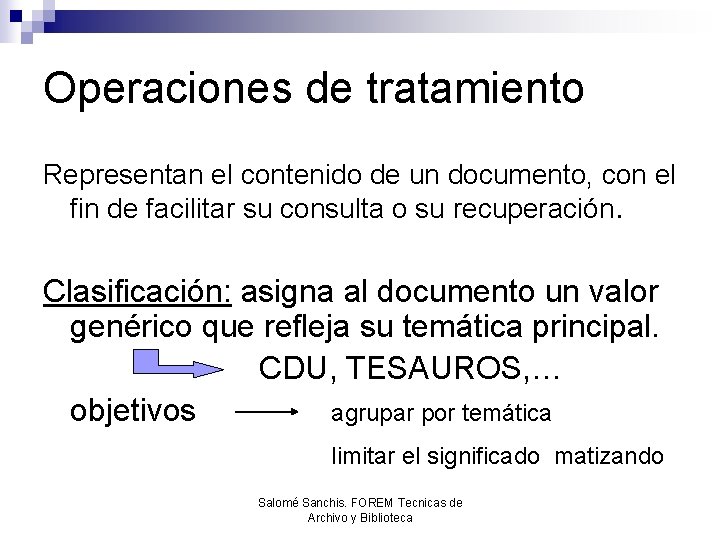 Operaciones de tratamiento

Representan el contenido de un documento, con el fin de facilitar su consulta o su recuperación.

Clasificación: asigna al documento un valor genérico que refleja su temática principal.

CDU, TESAUROS,…

objetivos

agrupar por temática

limitar el significado matizando

Salomé Sanchis. FOREM Tecnicas de Archivo y Biblioteca